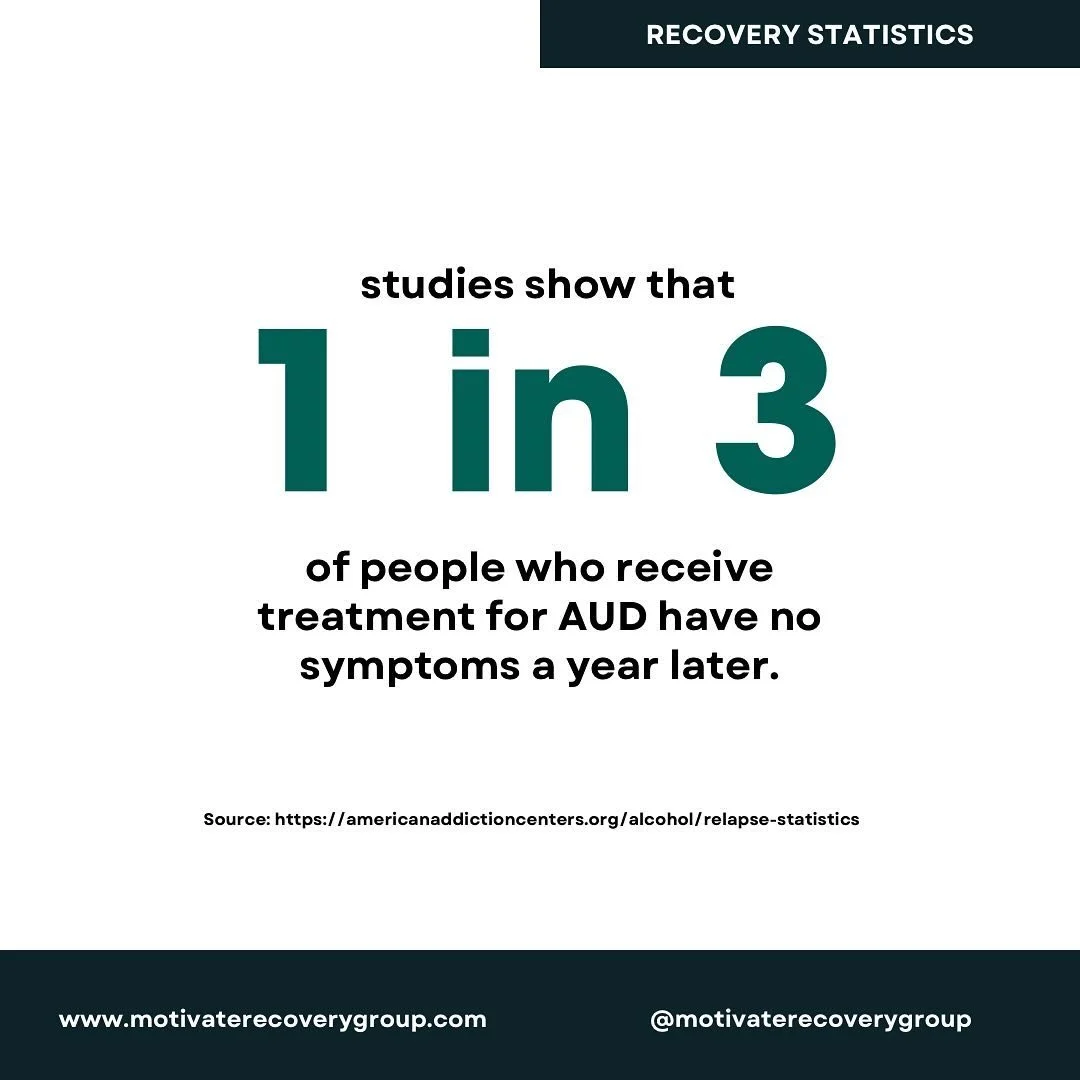 RECOVERY STATISTICS

studies show that

1 in 3

of people who receive treatment for AUD have no symptoms a year later.

Source: https://americanaddictioncenters.org/alcohol/relapse-statistics

www.motivaterecoverygroup.com

@motivaterecoverygroup